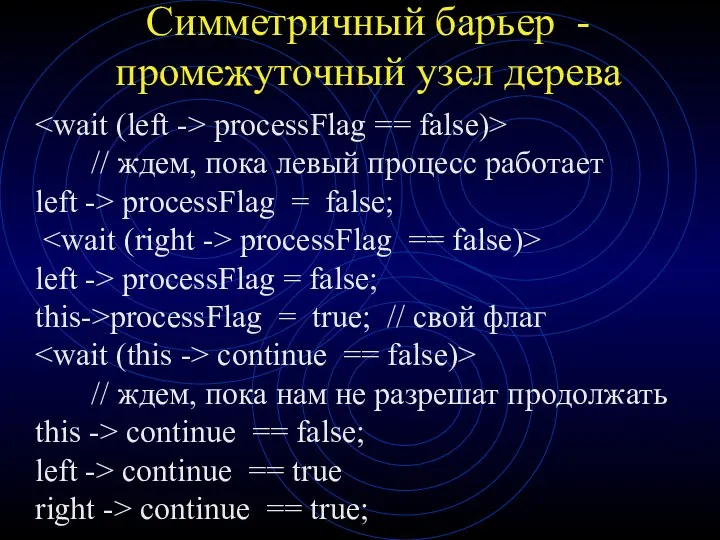 Симметричный барьер - промежуточный узел дерева

<wait (left -> processFlag == false)>
// ждем, пока левый процесс работает
left -> processFlag = false;
<wait (right -> processFlag == false)>
left -> processFlag = false;
this->processFlag = true; // свой флаг
<wait (this -> continue == false)>
// ждем, пока нам не разрешат продолжать
this -> continue == false;
left -> continue == true
right -> continue == true;